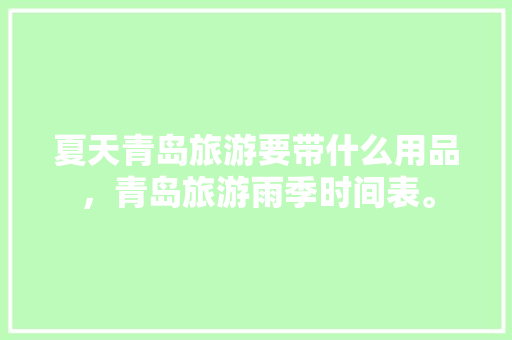 夏天青岛旅游要带什么用品，青岛旅游雨季时间表。